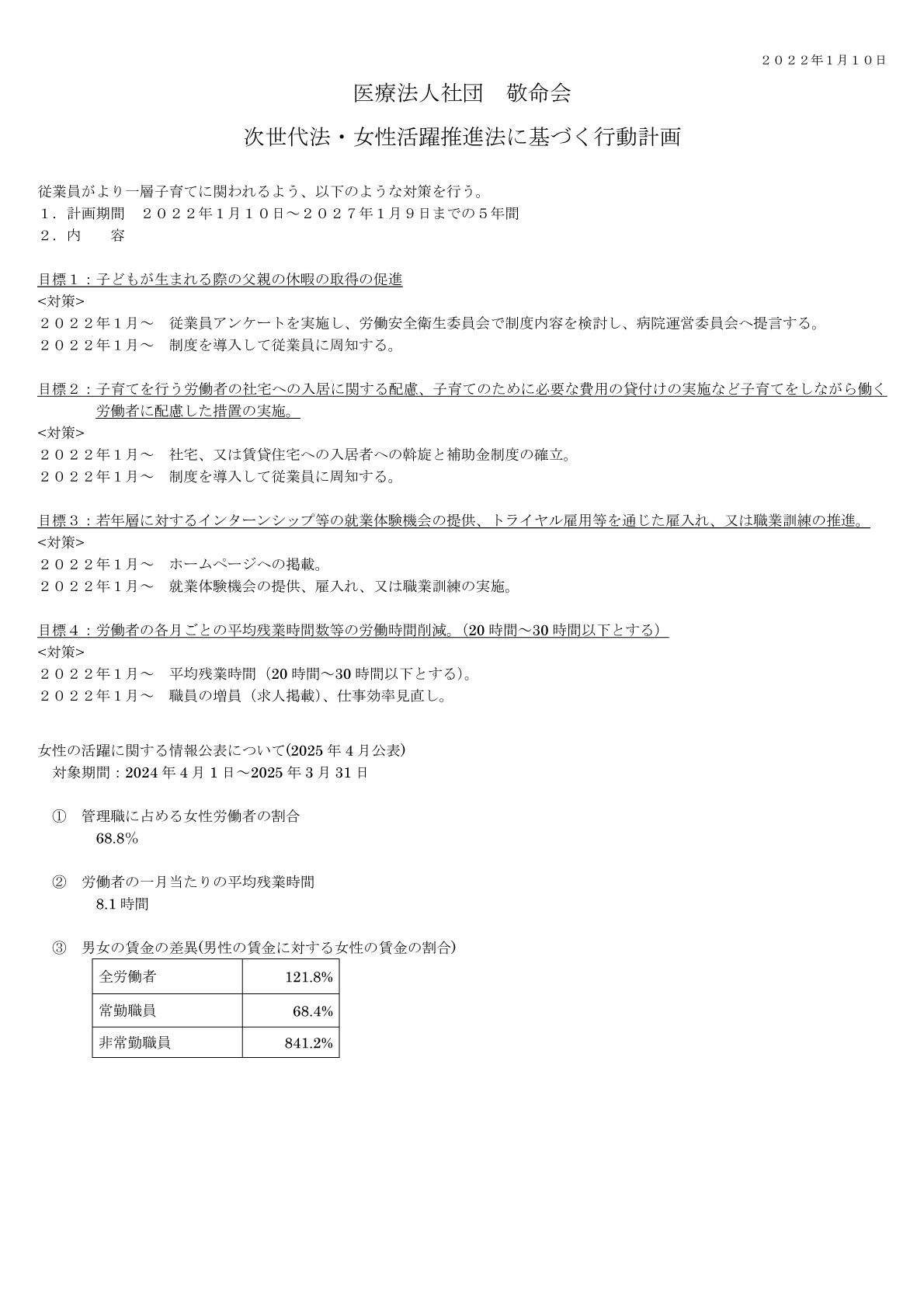 ２０２２年１月１０日

医療法人社団　敬命会

次世代法・女性活躍推進法に基づく行動計画

従業員がより一層子育てに関われるよう、以下のような対策を行う。
１．計画期間　２０２２年１月１０日～２０２７年１月９日までの５年間
２．内　　容

目標１：子どもが生まれる際の父親の休暇の取得の促進
<対策>
２０２２年１月～　従業員アンケートを実施し、労働安全衛生委員会で制度内容を検討し、病院運営委員会へ提言する。
２０２２年１月～　制度を導入して従業員に周知する。

目標２：子育てを行う労働者の社宅への入居に関する配慮、子育てのために必要な費用の貸付けの実施など子育てをしながら働く労働者に配慮した措置の実施。
<対策>
２０２２年１月～　社宅、又は賃貸住宅への入居者への斡旋と補助金制度の確立。
２０２２年１月～　制度を導入して従業員に周知する。

目標３：若年層に対するインターンシップ等の就業体験機会の提供、トライヤル雇用等を通じた雇入れ、又は職業訓練の推進。
<対策>
２０２２年１月～　ホームページへの掲載。
２０２２年１月～　就業体験機会の提供、雇入れ、又は職業訓練の実施。

目標４：労働者の各月ごとの平均残業時間数等の労働時間削減。（20 時間～30 時間以下とする）
<対策>
２０２２年１月～　平均残業時間（20 時間～30 時間以下とする）。
２０２２年１月～　職員の増員（求人掲載）、仕事効率見直し。

女性の活躍に関する情報公表について(2025 年 4 月公表)
対象期間：2024 年 4 月 1 日～2025 年 3 月 31 日

①　管理職に占める女性労働者の割合
68.8％

②　労働者の一月当たりの平均残業時間
8.1 時間

③　男女の賃金の差異(男性の賃金に対する女性の賃金の割合)

| 全労働者 | 121.8% |
|---|---|
| 常勤職員 | 68.4% |
| 非常勤職員 | 841.2% |